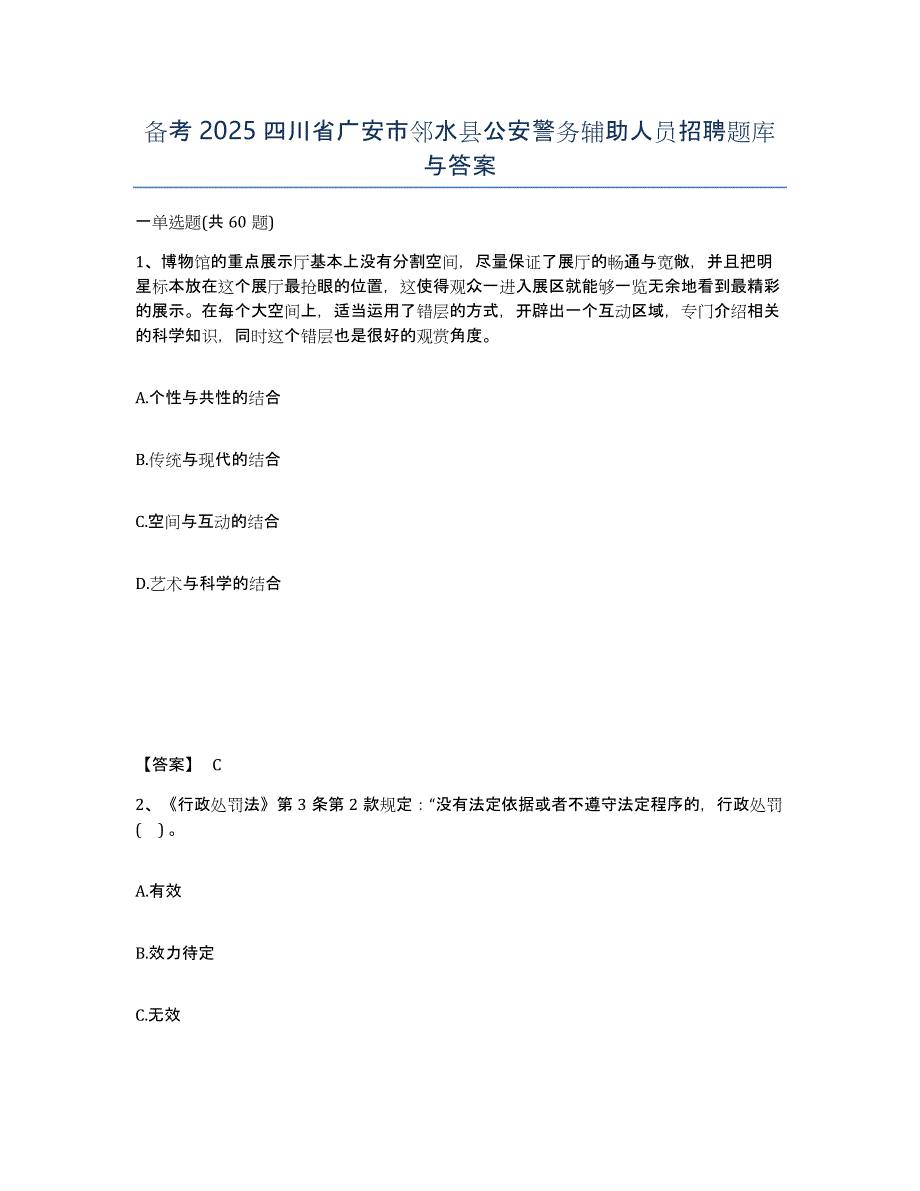 备考 2025 四川省广安市邻水县公安警务辅助人员招聘题库与答案

一单选题(共 60 题)

1、博物馆的重点展示厅基本上没有分割空间，尽量保证了展厅的畅通与宽敞，并且把明星标本放在这个展厅最抢眼的位置，这使得观众一进入展区就能够一览无余地看到最精彩的展示。在每个大空间上，适当运用了错层的方式，开辟出一个互动区域，专门介绍相关的科学知识，同时这个错层也是很好的观赏角度。

A.个性与共性的结合

B.传统与现代的结合

C.空间与互动的结合

D.艺术与科学的结合

【答案】 C

2、《行政处罚法》第 3 条第 2 款规定：“没有法定依据或者不遵守法定程序的，行政处罚(　)。

A.有效

B.效力待定

C.无效